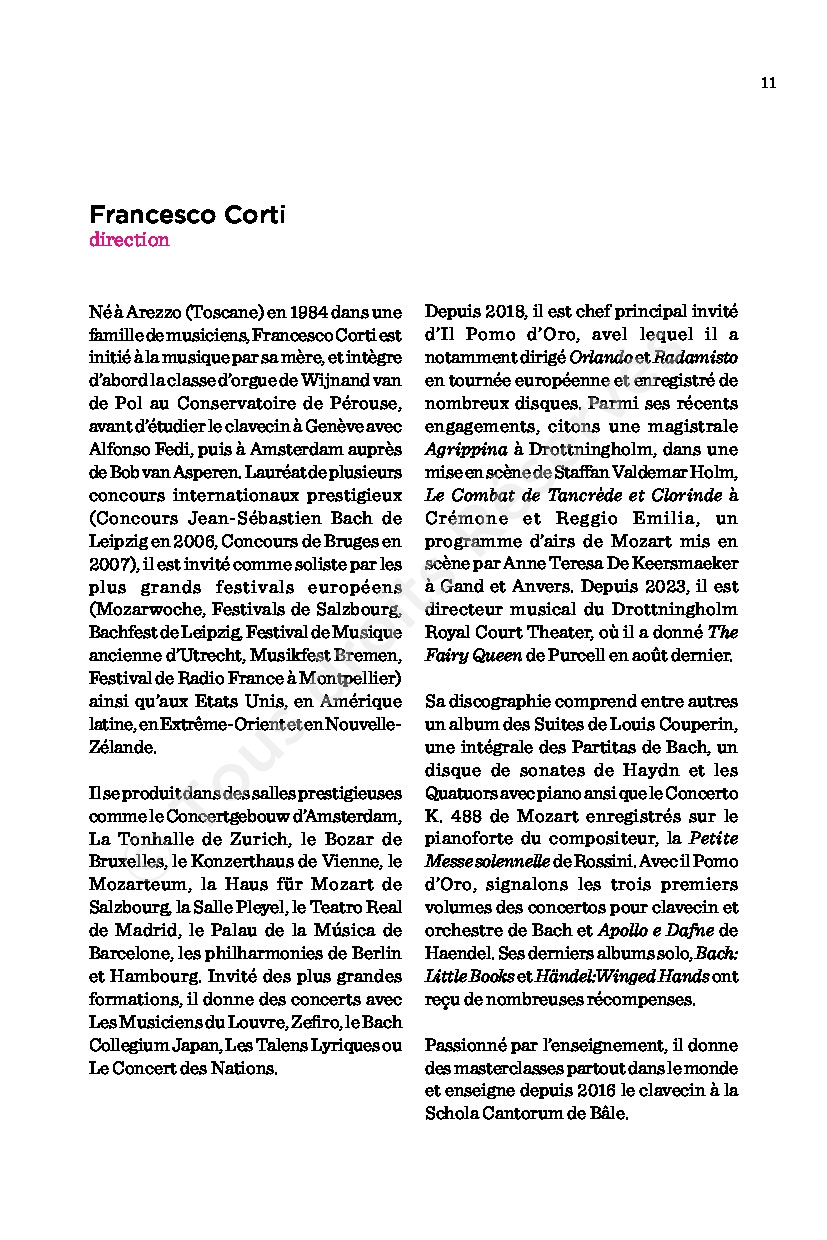 11

Francesco Corti
direction

Né à Arezzo (Toscane) en 1984 dans une famille de musiciens, Francesco Corti est initié à la musique par sa mère, et intègre d'abord la classe d'orgue de Wijnand van de Pol au Conservatoire de Pérouse, avant d'étudier le clavecin à Genève avec Alfonso Fedi, puis à Amsterdam auprès de Bob van Asperen. Lauréat de plusieurs concours internationaux prestigieux (Concours Jean-Sébastien Bach de Leipzig en 2006, Concours de Bruges en 2007), il est invité comme soliste par les plus grands festivals européens (Mozarwoche, Festivals de Salzbourg, Bachfest de Leipzig, Festival de Musique ancienne d'Utrecht, Musikfest Bremen, Festival de Radio France à Montpellier) ainsi qu'aux Etats Unis, en Amérique latine, en Extrême-Orient et en Nouvelle-Zélande.

Il se produit dans des salles prestigieuses comme le Concertgebouw d'Amsterdam, La Tonhalle de Zurich, le Bozar de Bruxelles, le Konzerthaus de Vienne, le Mozarteum, la Haus für Mozart de Salzbourg, la Salle Pleyel, le Teatro Real de Madrid, le Palau de la Música de Barcelone, les philharmonies de Berlin et Hambourg. Invité des plus grandes formations, il donne des concerts avec Les Musiciens du Louvre, Zefiro, le Bach Collegium Japan, Les Talens Lyriques ou Le Concert des Nations.

Depuis 2018, il est chef principal invité d'Il Pomo d'Oro, avel lequel il a notamment dirigé Orlando et Radamisto en tournée européenne et enregistré de nombreux disques. Parmi ses récents engagements, citons une magistrale Agrippina à Drottningholm, dans une mise en scène de Staffan Valdemar Holm, Le Combat de Tancrède et Clorinde à Crémone et Reggio Emilia, un programme d'airs de Mozart mis en scène par Anne Teresa De Keersmaeker à Gand et Anvers. Depuis 2023, il est directeur musical du Drottningholm Royal Court Theater, où il a donné The Fairy Queen de Purcell en août dernier.

Sa discographie comprend entre autres un album des Suites de Louis Couperin, une intégrale des Partitas de Bach, un disque de sonates de Haydn et les Quatuors avec piano ansi que le Concerto K. 488 de Mozart enregistrés sur le pianoforte du compositeur, la Petite Messe solennelle de Rossini. Avec il Pomo d'Oro, signalons les trois premiers volumes des concertos pour clavecin et orchestre de Bach et Apollo e Dafne de Haendel. Ses derniers albums solo, Bach: Little Books et Händel:Winged Hands ont reçu de nombreuses récompenses.

Passionné par l'enseignement, il donne des masterclasses partout dans le monde et enseigne depuis 2016 le clavecin à la Schola Cantorum de Bâle.